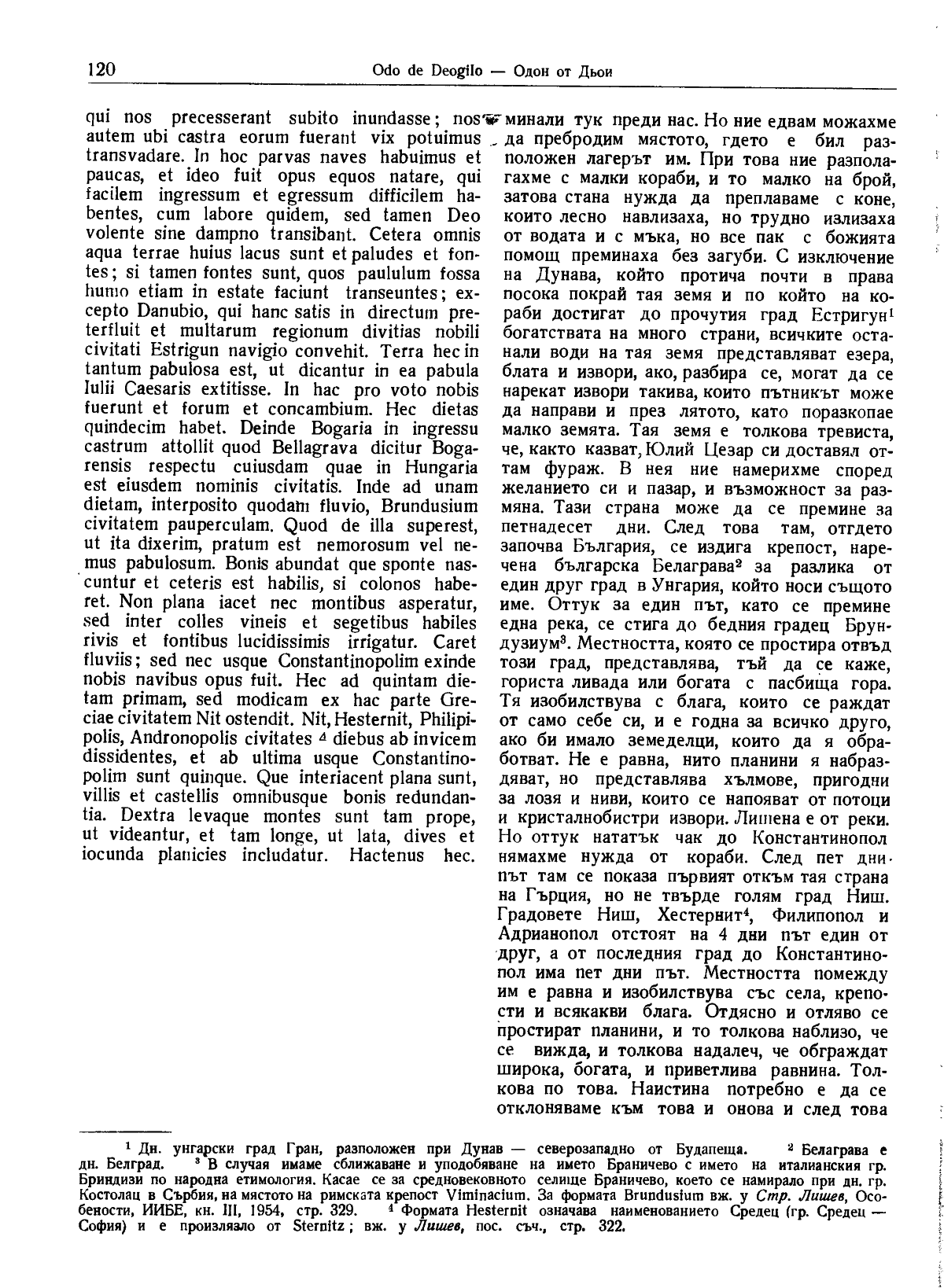 120 Odo de Deogilo — Одон от Дьои

qui nos precesserant subito inundasse; nos autem ubi castra eorum fuerant vix potuimus transvadare. In hoc parvas naves habuimus et paucas, et ideo fuit opus equos natare, qui facilem ingressum et egressum difficilem habentes, cum labore quidem, sed tamen Deo volente sine dampno transibant. Cetera omnis aqua terrae huius lacus sunt et paludes et fontes; si tamen fontes sunt, quos paululum fossa humo etiam in estate faciunt transeuntes; excepto Danubio, qui hanc satis in directum preterfluit et multarum regionum divitias nobili civitati Estrigun navigio convehit. Terra hec in tantum pabulosa est, ut dicantur in ea pabula Iulii Caesaris extitisse. In hac pro voto nobis fuerunt et forum et concambium. Hec dietas quindecim habet. Deinde Bogaria in ingressu castrum attollit quod Bellagrava dicitur Bogarensis respectu cuiusdam quae in Hungaria est eiusdem nominis civitatis. Inde ad unam dietam, interposito quodam fluvio, Brundusium civitatem pauperculam. Quod de illa superest, ut ita dixerim, pratum est nemorosum vel nemus pabulosum. Bonis abundat que sponte nascuntur et ceteris est habilis, si colonos haberet. Non plana iacet nec montibus asperatur, sed inter colles vineis et segetibus habiles rivis et fontibus lucidissimis irrigatur. Caret fluviis; sed nec usque Constantinopolim exinde nobis navibus opus fuit. Hec ad quintam dietam primam, sed modicam ex hac parte Greciae civitatem Nit ostendit. Nit, Hesternit, Philipipolis, Andronopolis civitates 4 diebus ab invicem dissidentes, et ab ultima usque Constantinopolim sunt quinque. Que interiacent plana sunt, villis et castellis omnibusque bonis redundantia. Dextra levaque montes sunt tam prope, ut videantur, et tam longe, ut lata, dives et iocunda planicies includatur. Hactenus hec.

минали тук преди нас. Но ние едвам можахме да пребродим мястото, гдето е бил разположен лагерът им. При това ние разполагахме с малки кораби, и то малко на брой, затова стана нужда да преплаваме с коне, които лесно навлизаха, но трудно излизаха от водата и с мъка, но все пак с божията помощ преминаха без загуби. С изключение на Дунава, който протича почти в права посока покрай тая земя и по който на кораби достигат до прочутия град Естригун$^1$ богатствата на много страни, всичките останали води на тая земя представляват езера, блата и извори, ако, разбира се, могат да се нарекат извори такива, които пътникът може да направи и през лятото, като поразкопае малко земята. Тая земя е толкова тревиста, че, както казват, Юлий Цезар си доставял оттам фураж. В нея ние намерихме според желанието си и пазар, и възможност за размяна. Тази страна може да се премине за петнадесет дни. След това там, отгдето започва България, се издига крепост, наречена българска Белаграва$^2$ за разлика от един друг град в Унгария, който носи същото име. Оттук за един път, като се премине една река, се стига до бедния градец Брундузиум$^3$. Местността, която се простира отвъд този град, представлява, тъй да се каже, гориста ливада или богата с пасбища гора. Тя изобилствува с блага, които се раждат от само себе си, и е годна за всичко друго, ако би имало земеделци, които да я обработват. Не е равна, нито планини я набраздяват, но представлява хълмове, пригодни за лозя и ниви, които се напояват от потоци и кристалнобистри извори. Лишена е от реки. Но оттук нататък чак до Константинопол нямахме нужда от кораби. След пет дни път там се показа първият откъм тая страна на Гърция, но не твърде голям град Ниш. Градовете Ниш, Хестернит$^4$, Филипопол и Адрианопол отстоят на 4 дни път един от друг, а от последния град до Константинопол има пет дни път. Местността помежду им е равна и изобилствува със села, крепости и всякакви блага. Отдясно и отляво се простират планини, и то толкова наблизо, че се вижда, и толкова надалеч, че обграждат широка, богата, и приветлива равнина. Толкова по това. Наистина потребно е да се отклоняваме към това и онова и след това

$^1$ Дн. унгарски град Гран, разположен при Дунав — северозападно от Будапеща. $^2$ Белаграва е дн. Белград. $^3$ В случая имаме сближаване и уподобяване на името Браничево с името на италианския гр. Бриндизи по народна етимология. Касае се за средновековното селище Браничево, което се намирало при дн. гр. Костолац в Сърбия, на мястото на римската крепост Viminacium. За формата Brundusium вж. у Стр. Лишев, Особености, ИИБЕ, кн. III, 1954, стр. 329. $^4$ Формата Hesternit означава наименованието Средец (гр. Средец — София) и е произлязло от Sternitz; вж. у Лишев, пос. съч., стр. 322.